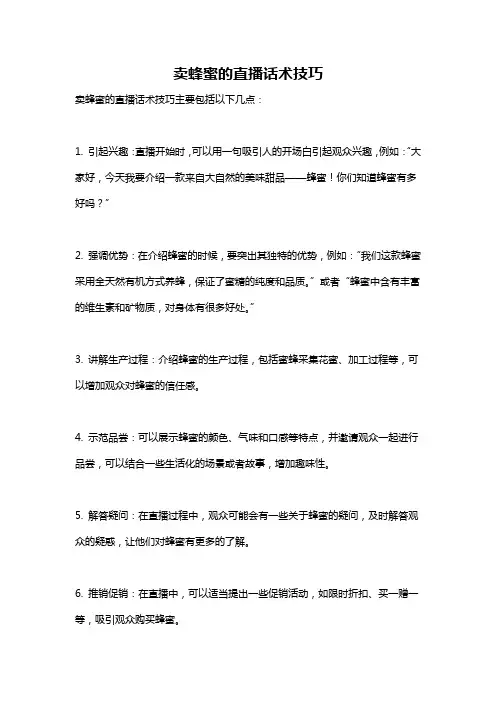 卖蜂蜜的直播话术技巧

卖蜂蜜的直播话术技巧主要包括以下几点：

1. 引起兴趣：直播开始时，可以用一句吸引人的开场白引起观众兴趣，例如："大家好，今天我要介绍一款来自大自然的美味甜品——蜂蜜！你们知道蜂蜜有多好吗？"

2. 强调优势：在介绍蜂蜜的时候，要突出其独特的优势，例如："我们这款蜂蜜采用全天然有机方式养蜂，保证了蜜糖的纯度和品质。" 或者 "蜂蜜中含有丰富的维生素和矿物质，对身体有很多好处。"

3. 讲解生产过程：介绍蜂蜜的生产过程，包括蜜蜂采集花蜜、加工过程等，可以增加观众对蜂蜜的信任感。

4. 示范品尝：可以展示蜂蜜的颜色、气味和口感等特点，并邀请观众一起进行品尝，可以结合一些生活化的场景或者故事，增加趣味性。

5. 解答疑问：在直播过程中，观众可能会有一些关于蜂蜜的疑问，及时解答观众的疑惑，让他们对蜂蜜有更多的了解。

6. 推销促销：在直播中，可以适当提出一些促销活动，如限时折扣、买一赠一等，吸引观众购买蜂蜜。